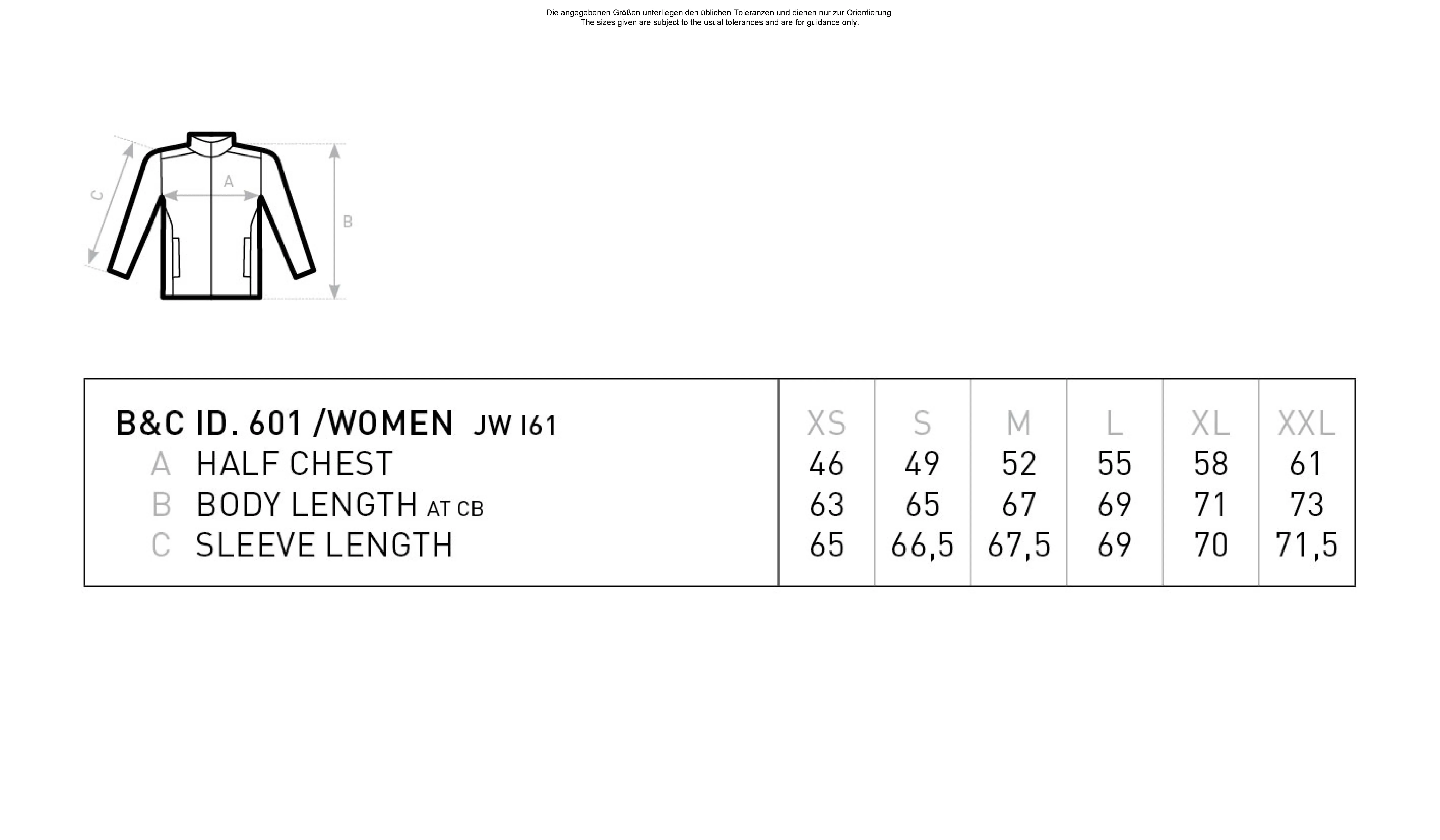 Die angegebenen Größen unterliegen den üblichen Toleranzen und dienen nur zur Orientierung.
The sizes given are subject to the usual tolerances and are for guidance only.

C
A
B

| B&C ID. 601 /WOMEN JW I61 | XS | S | M | L | XL | XXL |
|---|---|---|---|---|---|---|
| A HALF CHEST | 46 | 49 | 52 | 55 | 58 | 61 |
| B BODY LENGTH AT CB | 63 | 65 | 67 | 69 | 71 | 73 |
| C SLEEVE LENGTH | 65 | 66,5 | 67,5 | 69 | 70 | 71,5 |